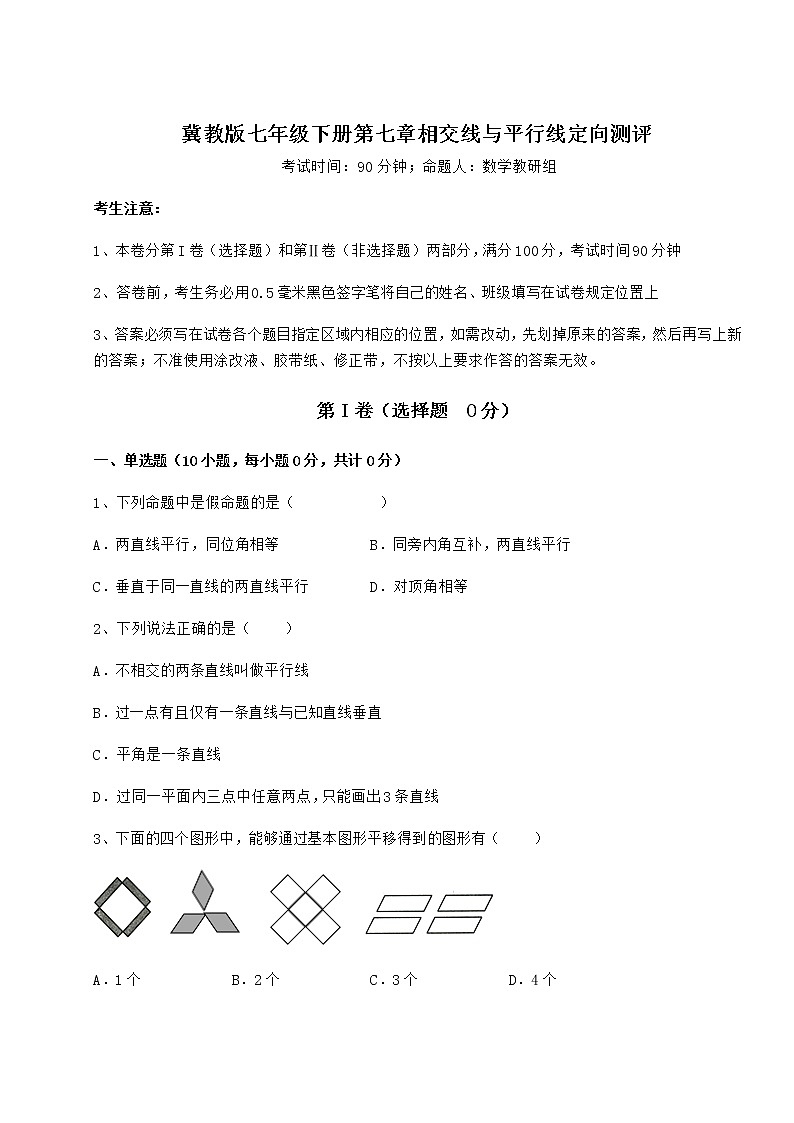 冀教版七年级下册第七章相交线与平行线定向测评

考试时间：90分钟；命题人：数学教研组

考生注意：

1、本卷分第Ⅰ卷（选择题）和第Ⅱ卷（非选择题）两部分，满分100分，考试时间90分钟

2、答卷前，考生务必用0.5毫米黑色签字笔将自己的姓名、班级填写在试卷规定位置上

3、答案必须写在试卷各个题目指定区域内相应的位置，如需改动，先划掉原来的答案，然后再写上新的答案；不准使用涂改液、胶带纸、修正带，不按以上要求作答的答案无效。

第Ⅰ卷（选择题 0分）

一、单选题（10小题，每小题0分，共计0分）

1、下列命题中是假命题的是（　　）

A．两直线平行，同位角相等　　B．同旁内角互补，两直线平行

C．垂直于同一直线的两直线平行　　D．对顶角相等

2、下列说法正确的是（　　）

A．不相交的两条直线叫做平行线

B．过一点有且仅有一条直线与已知直线垂直

C．平角是一条直线

D．过同一平面内三点中任意两点，只能画出3条直线

3、下面的四个图形中，能够通过基本图形平移得到的图形有（　　）

A．1个　　B．2个　　C．3个　　D．4个